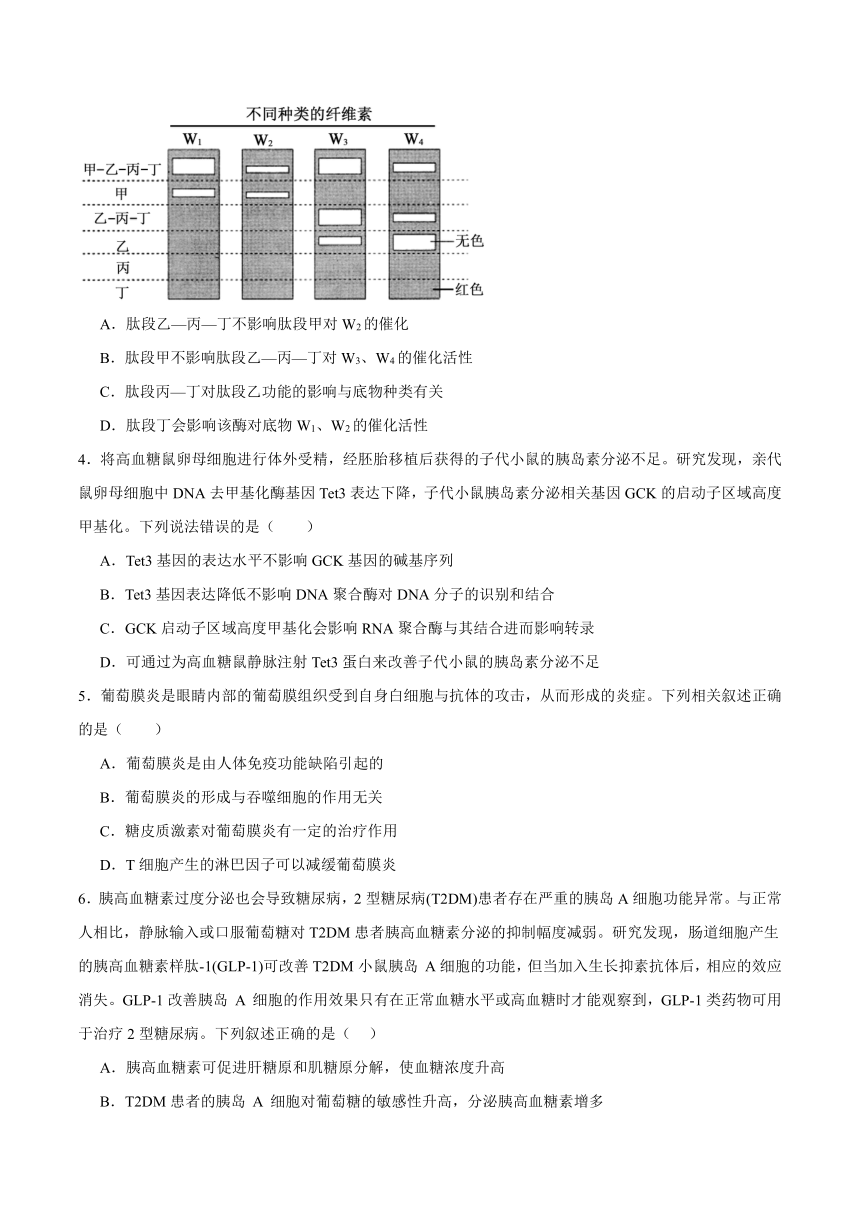 不同种类的纤维素
$W_1$ $W_2$ $W_3$ $W_4$
甲-乙-丙-丁
甲
乙-丙-丁
乙
丙
丁
无色
红色

A．肽段乙—丙—丁不影响肽段甲对 $W_2$ 的催化

B．肽段甲不影响肽段乙—丙—丁对 $W_3$、$W_4$ 的催化活性

C．肽段丙—丁对肽段乙功能的影响与底物种类有关

D．肽段丁会影响该酶对底物 $W_1$、$W_2$ 的催化活性

4．将高血糖鼠卵母细胞进行体外受精，经胚胎移植后获得的子代小鼠的胰岛素分泌不足。研究发现，亲代鼠卵母细胞中 DNA 去甲基化酶基因 Tet3 表达下降，子代小鼠胰岛素分泌相关基因 GCK 的启动子区域高度甲基化。下列说法错误的是（　　）

A．Tet3 基因的表达水平不影响 GCK 基因的碱基序列

B．Tet3 基因表达降低不影响 DNA 聚合酶对 DNA 分子的识别和结合

C．GCK 启动子区域高度甲基化会影响 RNA 聚合酶与其结合进而影响转录

D．可通过为高血糖鼠静脉注射 Tet3 蛋白来改善子代小鼠的胰岛素分泌不足

5．葡萄膜炎是眼睛内部的葡萄膜组织受到自身白细胞与抗体的攻击，从而形成的炎症。下列相关叙述正确的是（　　）

A．葡萄膜炎是由人体免疫功能缺陷引起的

B．葡萄膜炎的形成与吞噬细胞的作用无关

C．糖皮质激素对葡萄膜炎有一定的治疗作用

D．T 细胞产生的淋巴因子可以减缓葡萄膜炎

6．胰高血糖素过度分泌也会导致糖尿病，2 型糖尿病(T2DM)患者存在严重的胰岛 A 细胞功能异常。与正常人相比，静脉输入或口服葡萄糖对 T2DM 患者胰高血糖素分泌的抑制幅度减弱。研究发现，肠道细胞产生的胰高血糖素样肽-1(GLP-1)可改善 T2DM 小鼠胰岛 A 细胞的功能，但当加入生长抑素抗体后，相应的效应消失。GLP-1 改善胰岛 A 细胞的作用效果只有在正常血糖水平或高血糖时才能观察到，GLP-1 类药物可用于治疗 2 型糖尿病。下列叙述正确的是（　　）

A．胰高血糖素可促进肝糖原和肌糖原分解，使血糖浓度升高

B．T2DM 患者的胰岛 A 细胞对葡萄糖的敏感性升高，分泌胰高血糖素增多